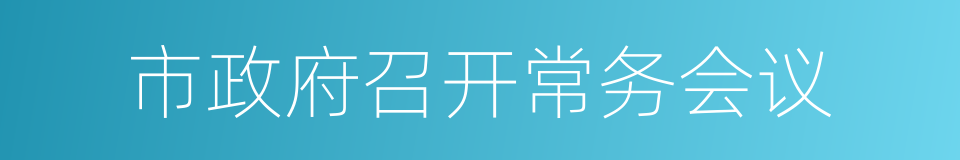 市政府召开常务会议